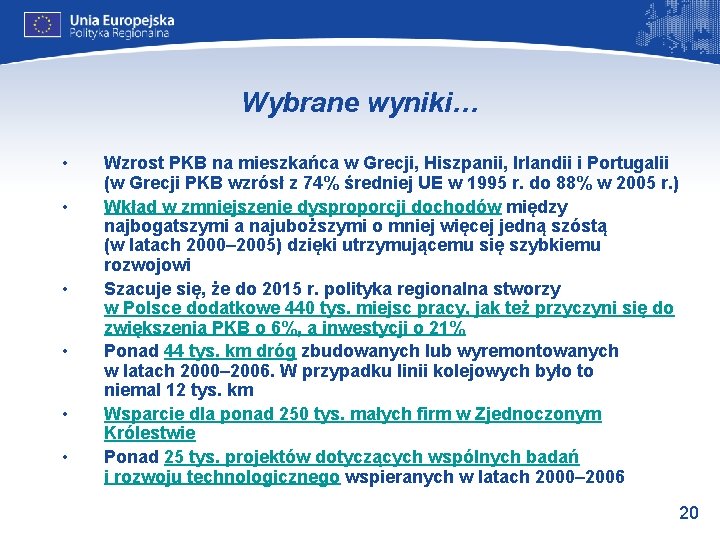 Unia Europejska
Polityka Regionalna

Wybrane wyniki…

• Wzrost PKB na mieszkańca w Grecji, Hiszpanii, Irlandii i Portugalii (w Grecji PKB wzrósł z 74% średniej UE w 1995 r. do 88% w 2005 r.)
• Wkład w zmniejszenie dysproporcji dochodów między najbogatszymi a najuboższymi o mniej więcej jedną szóstą (w latach 2000–2005) dzięki utrzymującemu się szybkiemu rozwojowi
• Szacuje się, że do 2015 r. polityka regionalna stworzy w Polsce dodatkowe 440 tys. miejsc pracy, jak też przyczyni się do zwiększenia PKB o 6%, a inwestycji o 21%
• Ponad 44 tys. km dróg zbudowanych lub wyremontowanych w latach 2000–2006. W przypadku linii kolejowych było to niemal 12 tys. km
• Wsparcie dla ponad 250 tys. małych firm w Zjednoczonym Królestwie
• Ponad 25 tys. projektów dotyczących wspólnych badań i rozwoju technologicznego wspieranych w latach 2000–2006

20